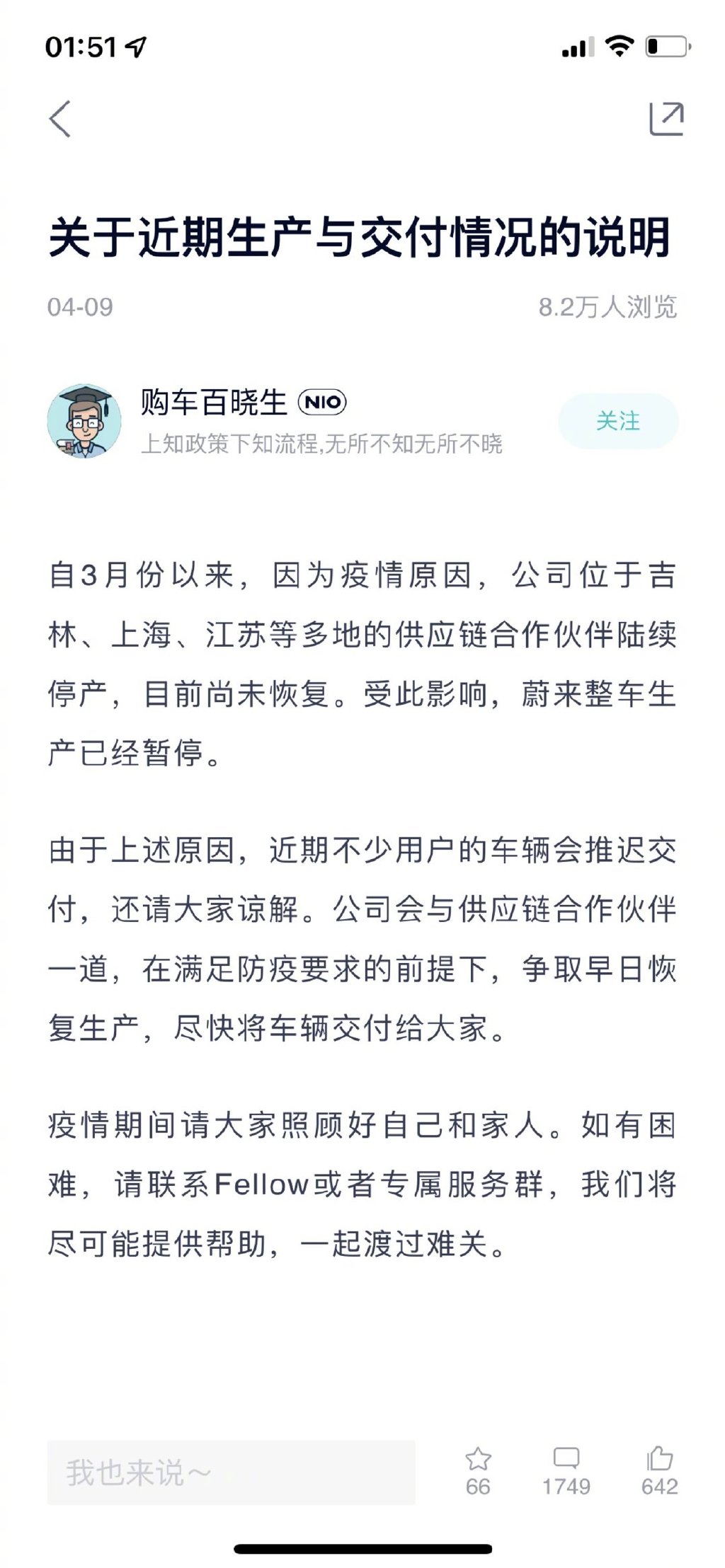 01:51

关于近期生产与交付情况的说明

04-09

8.2万人浏览

购车百晓生 NIO

上知政策下知流程,无所不知无所不晓

关注

自3月份以来，因为疫情原因，公司位于吉林、上海、江苏等多地的供应链合作伙伴陆续停产，目前尚未恢复。受此影响，蔚来整车生产已经暂停。

由于上述原因，近期不少用户的车辆会推迟交付，还请大家谅解。公司会与供应链合作伙伴一道，在满足防疫要求的前提下，争取早日恢复生产，尽快将车辆交付给大家。

疫情期间请大家照顾好自己和家人。如有困难，请联系Fellow或者专属服务群，我们将尽可能提供帮助，一起渡过难关。

我也来说～

66

1749

642